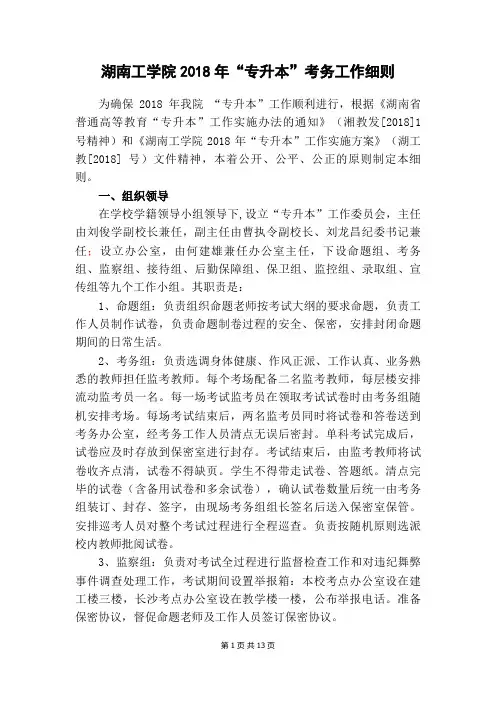 湖南工学院 2018 年“专升本”考务工作细则

为确保 2018 年我院 “专升本”工作顺利进行，根据《湖南省普通高等教育“专升本”工作实施办法的通知》（湘教发[2018]1号精神）和《湖南工学院 2018 年“专升本”工作实施方案》（湖工教[2018] 号）文件精神，本着公开、公平、公正的原则制定本细则。

一、组织领导

在学校学籍领导小组领导下，设立“专升本”工作委员会，主任由刘俊学副校长兼任，副主任由曹执令副校长、刘龙昌纪委书记兼任；设立办公室，由何建雄兼任办公室主任，下设命题组、考务组、监察组、接待组、后勤保障组、保卫组、监控组、录取组、宣传组等九个工作小组。其职责是：

1、命题组：负责组织命题老师按考试大纲的要求命题，负责工作人员制作试卷，负责命题制卷过程的安全、保密，安排封闭命题期间的日常生活。

2、考务组：负责选调身体健康、作风正派、工作认真、业务熟悉的教师担任监考教师。每个考场配备二名监考教师，每层楼安排流动监考员一名。每一场考试监考员在领取考试试卷时由考务组随机安排考场。每场考试结束后，两名监考员同时将试卷和答卷送到考务办公室，经考务工作人员清点无误后密封。单科考试完成后，试卷应及时存放到保密室进行封存。考试结束后，由监考教师将试卷收齐点清，试卷不得缺页。学生不得带走试卷、答题纸。清点完毕的试卷（含备用试卷和多余试卷），确认试卷数量后统一由考务组装订、封存、签字，由现场考务组组长签名后送入保密室保管。安排巡考人员对整个考试过程进行全程巡查。负责按随机原则选派校内教师批阅试卷。

3、监察组：负责对考试全过程进行监督检查工作和对违纪舞弊事件调查处理工作，考试期间设置举报箱：本校考点办公室设在建工楼三楼，长沙考点办公室设在教学楼一楼，公布举报电话。准备保密协议，督促命题老师及工作人员签订保密协议。

第 1 页 共 13 页